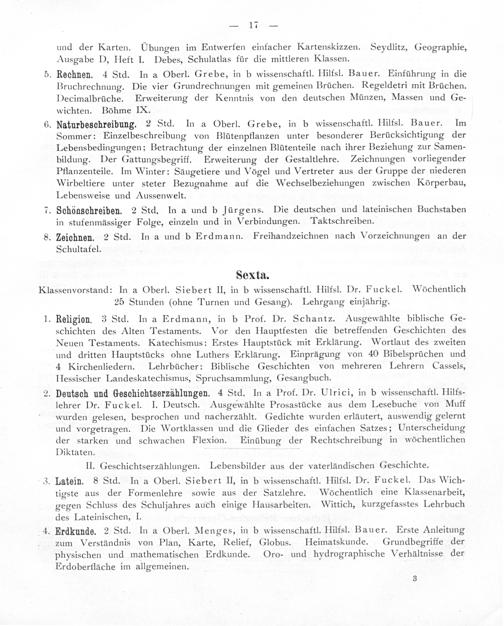 — 17 —

und der Karten. Übungen im Entwerfen einfacher Kartenskizzen. Seydlitz, Geographie, Ausgabe D, Heft I. Debes, Schulatlas für die mittleren Klassen.

5. Rechnen. 4 Std. In a Oberl. Grebe, in b wissenschaftl. Hilfsl. Bauer. Einführung in die Bruchrechnung. Die vier Grundrechnungen mit gemeinen Brüchen. Regeldetri mit Brüchen. Decimalbrüche. Erweiterung der Kenntnis von den deutschen Münzen, Massen und Gewichten. Böhme IX.

6. Naturbeschreibung. 2 Std. In a Oberl. Grebe, in b wissenschaftl. Hilfsl. Bauer. Im Sommer: Einzelbeschreibung von Blütenpflanzen unter besonderer Berücksichtigung der Lebensbedingungen; Betrachtung der einzelnen Blütenteile nach ihrer Beziehung zur Samenbildung. Der Gattungsbegriff. Erweiterung der Gestaltlehre. Zeichnungen vorliegender Pflanzenteile. Im Winter: Säugetiere und Vögel und Vertreter aus der Gruppe der niederen Wirbeltiere unter steter Bezugnahme auf die Wechselbeziehungen zwischen Körperbau, Lebensweise und Aussenwelt.

7. Schönschreiben. 2 Std. In a und b Jürgens. Die deutschen und lateinischen Buchstaben in stufenmässiger Folge, einzeln und in Verbindungen. Taktschreiben.

8. Zeichnen. 2 Std. In a und b Erdmann. Freihandzeichnen nach Vorzeichnungen an der Schultafel.

Sexta.

Klassenvorstand: In a Oberl. Siebert II, in b wissenschaftl. Hilfsl. Dr. Fuckel. Wöchentlich 25 Stunden (ohne Turnen und Gesang). Lehrgang einjährig.

1. Religion. 3 Std. In a Erdmann, in b Prof. Dr. Schantz. Ausgewählte biblische Geschichten des Alten Testaments. Vor den Hauptfesten die betreffenden Geschichten des Neuen Testaments. Katechismus: Erstes Hauptstück mit Erklärung. Wortlaut des zweiten und dritten Hauptstücks ohne Luthers Erklärung. Einprägung von 40 Bibelsprüchen und 4 Kirchenliedern. Lehrbücher: Biblische Geschichten von mehreren Lehrern Cassels, Hessischer Landeskatechismus, Spruchsammlung, Gesangbuch.

2. Deutsch und Geschichtserzählungen. 4 Std. In a Prof. Dr. Ulrici, in b wissenschaftl. Hilfslehrer Dr. Fuckel. I. Deutsch. Ausgewählte Prosastücke aus dem Lesebuche von Muff wurden gelesen, besprochen und nacherzählt. Gedichte wurden erläutert, auswendig gelernt und vorgetragen. Die Wortklassen und die Glieder des einfachen Satzes; Unterscheidung der starken und schwachen Flexion. Einübung der Rechtschreibung in wöchentlichen Diktaten.

II. Geschichtserzählungen. Lebensbilder aus der vaterländischen Geschichte.

3. Latein. 8 Std. In a Oberl. Siebert II, in b wissenschaftl. Hilfsl. Dr. Fuckel. Das Wichtigste aus der Formenlehre sowie aus der Satzlehre. Wöchentlich eine Klassenarbeit, gegen Schluss des Schuljahres auch einige Hausarbeiten. Wittich, kurzgefasstes Lehrbuch des Lateinischen, I.

4. Erdkunde. 2 Std. In a Oberl. Menges, in b wissenschaftl. Hilfsl. Bauer. Erste Anleitung zum Verständnis von Plan, Karte, Relief, Globus. Heimatskunde. Grundbegriffe der physischen und mathematischen Erdkunde. Oro- und hydrographische Verhältnisse der Erdoberfläche im allgemeinen.

3